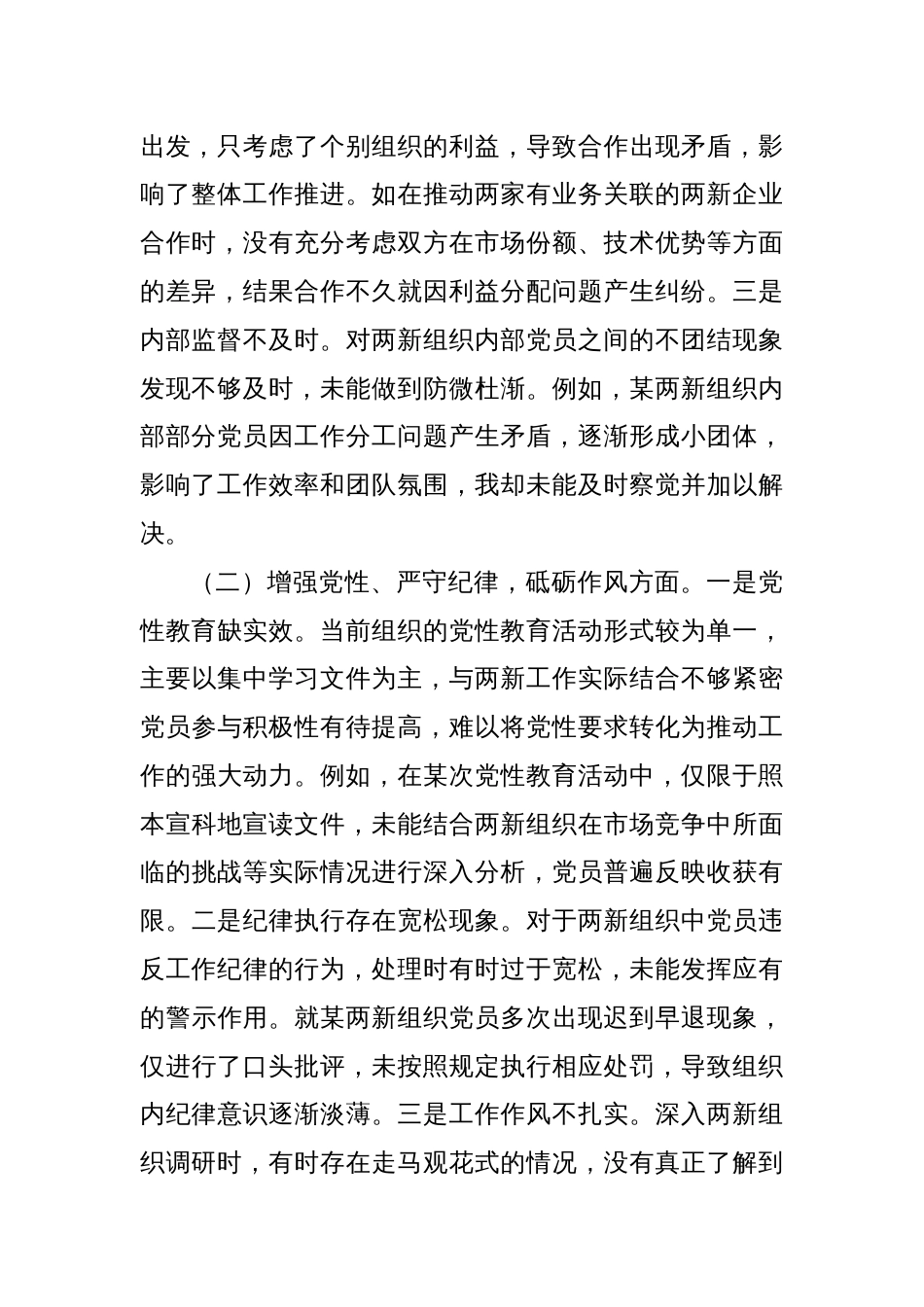 出发，只考虑了个别组织的利益，导致合作出现矛盾，影响了整体工作推进。如在推动两家有业务关联的两新企业合作时，没有充分考虑双方在市场份额、技术优势等方面的差异，结果合作不久就因利益分配问题产生纠纷。三是内部监督不及时。对两新组织内部党员之间的不团结现象发现不够及时，未能做到防微杜渐。例如，某两新组织内部部分党员因工作分工问题产生矛盾，逐渐形成小团体，影响了工作效率和团队氛围，我却未能及时察觉并加以解决。

（二）增强党性、严守纪律，砥砺作风方面。一是党性教育缺实效。当前组织的党性教育活动形式较为单一，主要以集中学习文件为主，与两新工作实际结合不够紧密党员参与积极性有待提高，难以将党性要求转化为推动工作的强大动力。例如，在某次党性教育活动中，仅限于照本宣科地宣读文件，未能结合两新组织在市场竞争中所面临的挑战等实际情况进行深入分析，党员普遍反映收获有限。二是纪律执行存在宽松现象。对于两新组织中党员违反工作纪律的行为，处理时有时过于宽松，未能发挥应有的警示作用。就某两新组织党员多次出现迟到早退现象，仅进行了口头批评，未按照规定执行相应处罚，导致组织内纪律意识逐渐淡薄。三是工作作风不扎实。深入两新组织调研时，有时存在走马观花式的情况，没有真正了解到